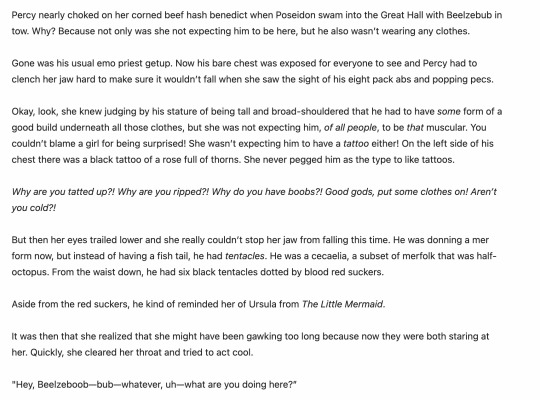 Percy nearly choked on her corned beef hash benedict when Poseidon swam into the Great Hall with Beelzebub in tow. Why? Because not only was she not expecting him to be here, but he also wasn't wearing any clothes.

Gone was his usual emo priest getup. Now his bare chest was exposed for everyone to see and Percy had to clench her jaw hard to make sure it wouldn't fall when she saw the sight of his eight pack abs and popping pecs.

Okay, look, she knew judging by his stature of being tall and broad-shouldered that he had to have some form of a good build underneath all those clothes, but she was not expecting him, of all people, to be that muscular. You couldn't blame a girl for being surprised! She wasn't expecting him to have a tattoo either! On the left side of his chest there was a black tattoo of a rose full of thorns. She never pegged him as the type to like tattoos.

Why are you tatted up?! Why are you ripped?! Why do you have boobs?! Good gods, put some clothes on! Aren't you cold?!

But then her eyes trailed lower and she really couldn't stop her jaw from falling this time. He was donning a mer form now, but instead of having a fish tail, he had tentacles. He was a cecaelia, a subset of merfolk that was half-octopus. From the waist down, he had six black tentacles dotted by blood red suckers.

Aside from the red suckers, he kind of reminded her of Ursula from The Little Mermaid.

It was then that she realized that she might have been gawking too long because now they were both staring at her. Quickly, she cleared her throat and tried to act cool.

"Hey, Beelzeboob—bub—whatever, uh—what are you doing here?"